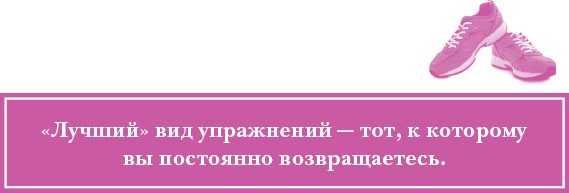 «Лучший» вид упражнений — тот, к которому вы постоянно возвращаетесь.